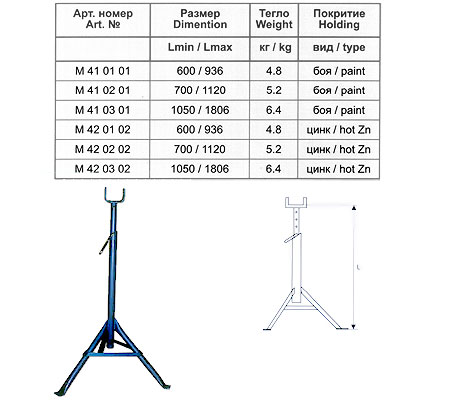 | Арт. номер Art. № | Размер Dimention | Тегло Weight | Покритие Holding |
|---|---|---|---|
| | Lmin / Lmax | кг / kg | вид / type |
| M 41 01 01 | 600 / 936 | 4.8 | боя / paint |
| M 41 02 01 | 700 / 1120 | 5.2 | боя / paint |
| M 41 03 01 | 1050 / 1806 | 6.4 | боя / paint |
| M 42 01 02 | 600 / 936 | 4.8 | цинк / hot Zn |
| M 42 02 02 | 700 / 1120 | 5.2 | цинк / hot Zn |
| M 42 03 02 | 1050 / 1806 | 6.4 | цинк / hot Zn |

L